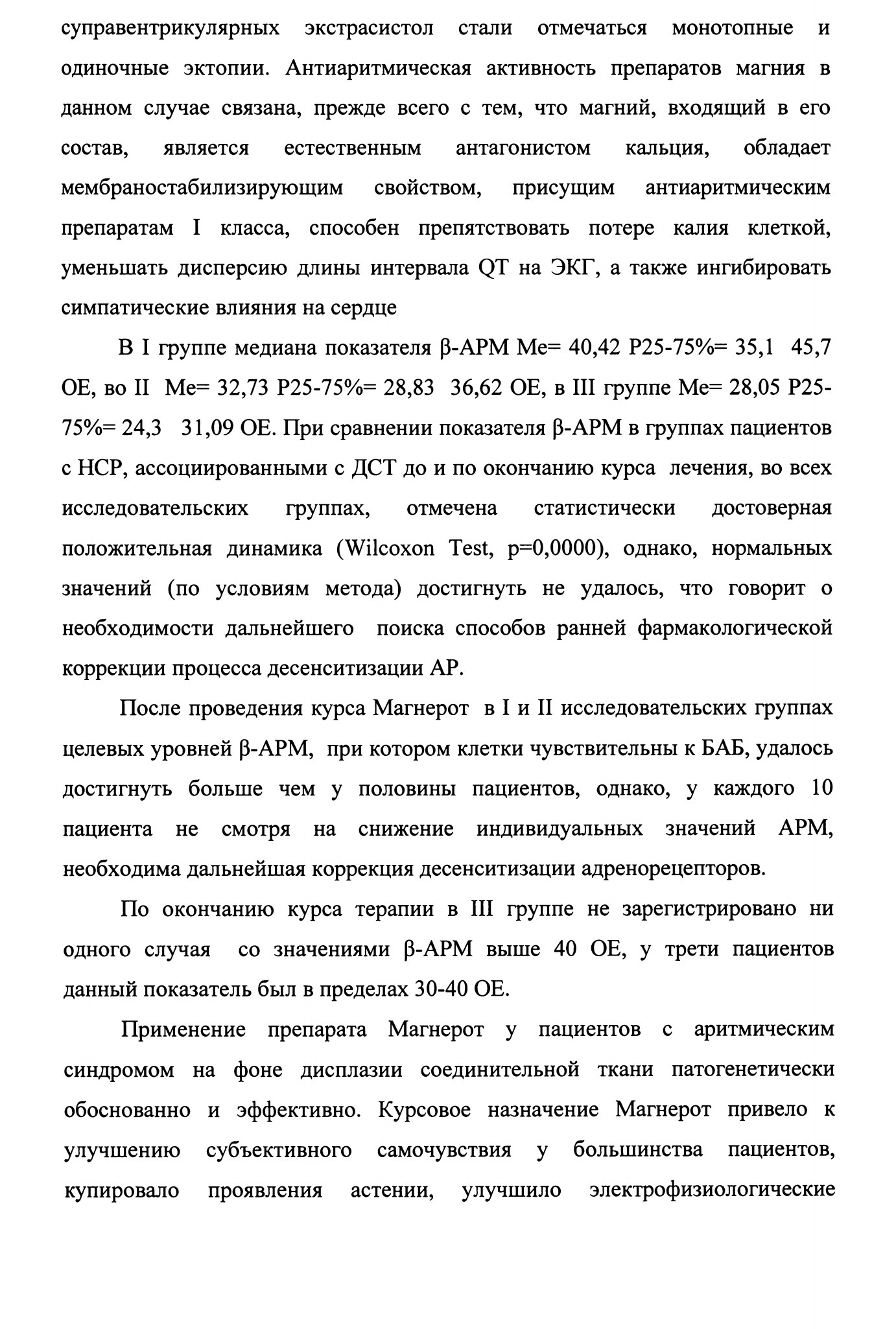 суправентрикулярных экстрасистол стали отмечаться монотопные и одиночные эктопии. Антиаритмическая активность препаратов магния в данном случае связана, прежде всего с тем, что магний, входящий в его состав, является естественным антагонистом кальция, обладает мембраностабилизирующим свойством, присущим антиаритмическим препаратам I класса, способен препятствовать потере калия клеткой, уменьшать дисперсию длины интервала QT на ЭКГ, а также ингибировать симпатические влияния на сердце

В I группе медиана показателя β-АРМ Me= 40,42 P25-75%= 35,1 45,7 ОЕ, во II Me= 32,73 P25-75%= 28,83 36,62 ОЕ, в III группе Me= 28,05 P25-75%= 24,3 31,09 ОЕ. При сравнении показателя β-АРМ в группах пациентов с НСР, ассоциированными с ДСТ до и по окончанию курса лечения, во всех исследовательских группах, отмечена статистически достоверная положительная динамика (Wilcoxon Test, p=0,0000), однако, нормальных значений (по условиям метода) достигнуть не удалось, что говорит о необходимости дальнейшего поиска способов ранней фармакологической коррекции процесса десенситизации АР.

После проведения курса Магнерот в I и II исследовательских группах целевых уровней β-АРМ, при котором клетки чувствительны к БАБ, удалось достигнуть больше чем у половины пациентов, однако, у каждого 10 пациента не смотря на снижение индивидуальных значений АРМ, необходима дальнейшая коррекция десенситизации адренорецепторов.

По окончанию курса терапии в III группе не зарегистрировано ни одного случая со значениями β-АРМ выше 40 ОЕ, у трети пациентов данный показатель был в пределах 30-40 ОЕ.

Применение препарата Магнерот у пациентов с аритмическим синдромом на фоне дисплазии соединительной ткани патогенетически обоснованно и эффективно. Курсовое назначение Магнерот привело к улучшению субъективного самочувствия у большинства пациентов, купировало проявления астении, улучшило электрофизиологические